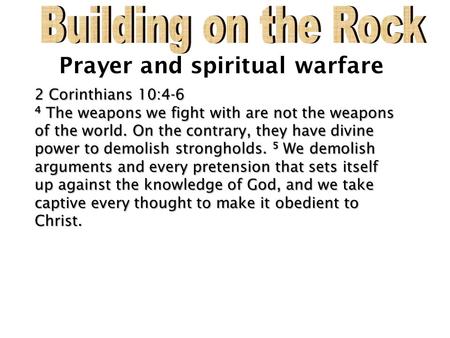 Building on the Rock

Prayer and spiritual warfare

2 Corinthians 10:4-6
$^4$ The weapons we fight with are not the weapons of the world. On the contrary, they have divine power to demolish strongholds. $^5$ We demolish arguments and every pretension that sets itself up against the knowledge of God, and we take captive every thought to make it obedient to Christ.